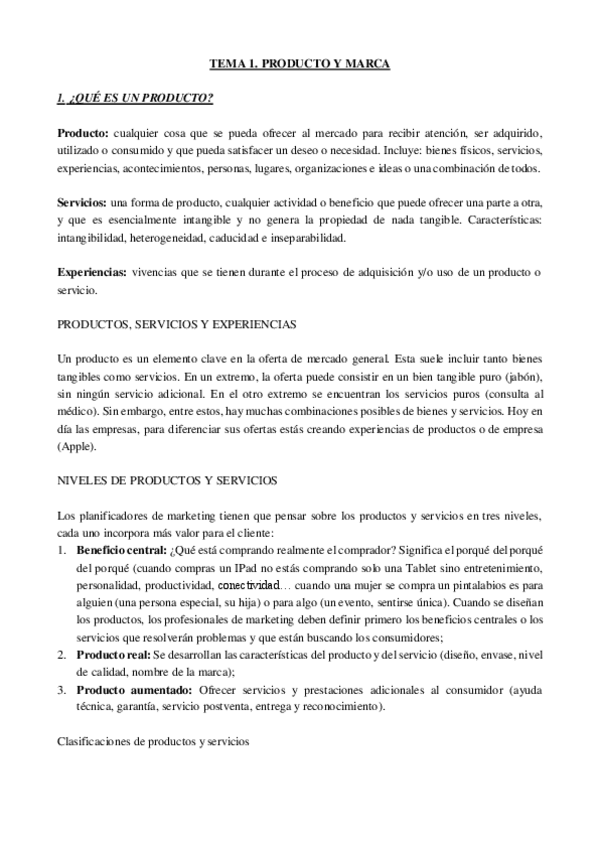 TEMA 1. PRODUCTO Y MARCA

1. ¿QUÉ ES UN PRODUCTO?

Producto: cualquier cosa que se pueda ofrecer al mercado para recibir atención, ser adquirido, utilizado o consumido y que pueda satisfacer un deseo o necesidad. Incluye: bienes físicos, servicios, experiencias, acontecimientos, personas, lugares, organizaciones e ideas o una combinación de todos.

Servicios: una forma de producto, cualquier actividad o beneficio que puede ofrecer una parte a otra, y que es esencialmente intangible y no genera la propiedad de nada tangible. Características: intangibilidad, heterogeneidad, caducidad e inseparabilidad.

Experiencias: vivencias que se tienen durante el proceso de adquisición y/o uso de un producto o servicio.

PRODUCTOS, SERVICIOS Y EXPERIENCIAS

Un producto es un elemento clave en la oferta de mercado general. Esta suele incluir tanto bienes tangibles como servicios. En un extremo, la oferta puede consistir en un bien tangible puro (jabón), sin ningún servicio adicional. En el otro extremo se encuentran los servicios puros (consulta al médico). Sin embargo, entre estos, hay muchas combinaciones posibles de bienes y servicios. Hoy en día las empresas, para diferenciar sus ofertas estás creando experiencias de productos o de empresa (Apple).

NIVELES DE PRODUCTOS Y SERVICIOS

Los planificadores de marketing tienen que pensar sobre los productos y servicios en tres niveles, cada uno incorpora más valor para el cliente:
1. Beneficio central: ¿Qué está comprando realmente el comprador? Significa el porqué del porqué del porqué (cuando compras un IPad no estás comprando solo una Tablet sino entretenimiento, personalidad, productividad, conectividad… cuando una mujer se compra un pintalabios es para alguien (una persona especial, su hija) o para algo (un evento, sentirse única). Cuando se diseñan los productos, los profesionales de marketing deben definir primero los beneficios centrales o los servicios que resolverán problemas y que están buscando los consumidores;
2. Producto real: Se desarrollan las características del producto y del servicio (diseño, envase, nivel de calidad, nombre de la marca);
3. Producto aumentado: Ofrecer servicios y prestaciones adicionales al consumidor (ayuda técnica, garantía, servicio postventa, entrega y reconocimiento).

Clasificaciones de productos y servicios